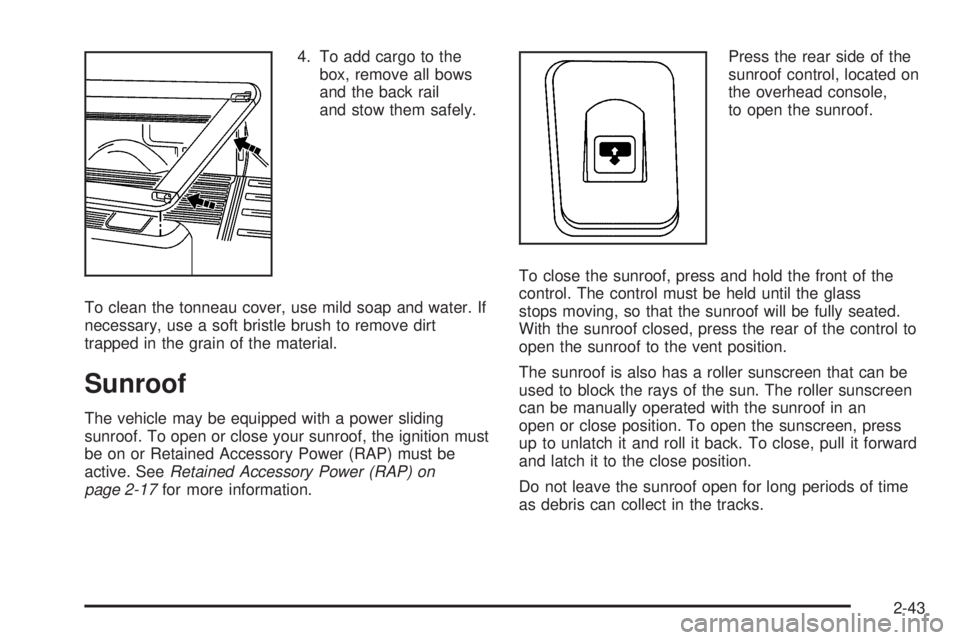 4. To add cargo to the box, remove all bows and the back rail and stow them safely.

To clean the tonneau cover, use mild soap and water. If necessary, use a soft bristle brush to remove dirt trapped in the grain of the material.

Sunroof

The vehicle may be equipped with a power sliding sunroof. To open or close your sunroof, the ignition must be on or Retained Accessory Power (RAP) must be active. See Retained Accessory Power (RAP) on page 2-17 for more information.

Press the rear side of the sunroof control, located on the overhead console, to open the sunroof.

To close the sunroof, press and hold the front of the control. The control must be held until the glass stops moving, so that the sunroof will be fully seated. With the sunroof closed, press the rear of the control to open the sunroof to the vent position.

The sunroof is also has a roller sunscreen that can be used to block the rays of the sun. The roller sunscreen can be manually operated with the sunroof in an open or close position. To open the sunscreen, press up to unlatch it and roll it back. To close, pull it forward and latch it to the close position.

Do not leave the sunroof open for long periods of time as debris can collect in the tracks.

2-43

carmanualsonline.info